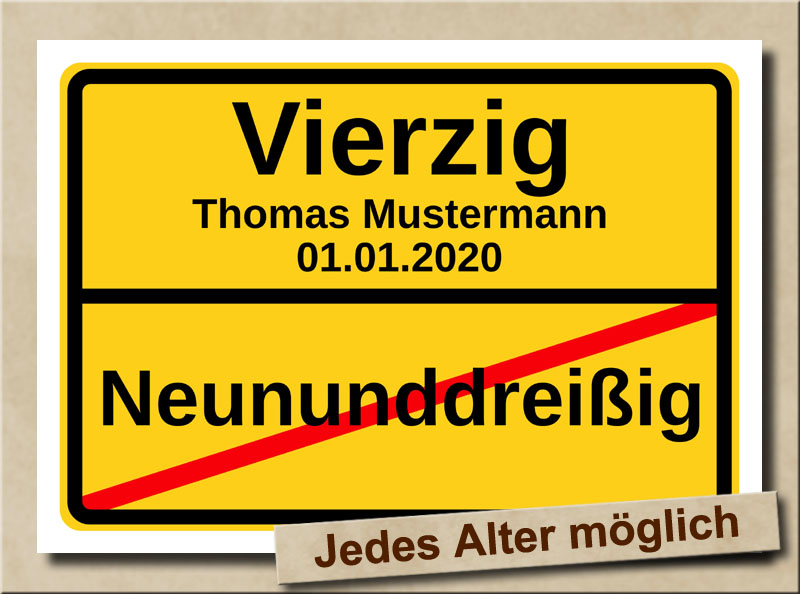 Vierzig
Thomas Mustermann
01.01.2020

Neununddreißig

Jedes Alter möglich